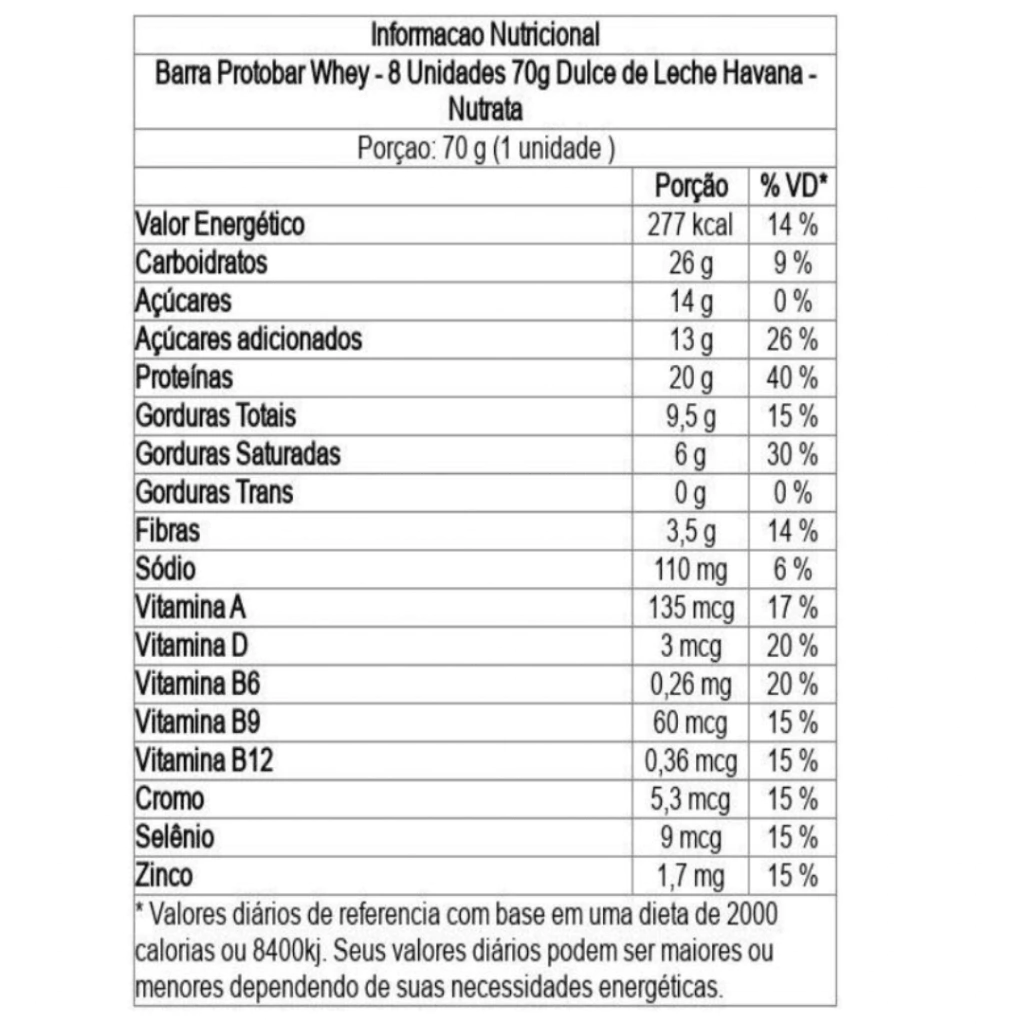 Informacao Nutricional

Barra Protobar Whey - 8 Unidades 70g Dulce de Leche Havana - Nutrata

Porçao: 70 g (1 unidade )

|  | Porção | % VD* |
|---|---|---|
| Valor Energético | 277 kcal | 14 % |
| Carboidratos | 26 g | 9 % |
| Açúcares | 14 g | 0 % |
| Açúcares adicionados | 13 g | 26 % |
| Proteínas | 20 g | 40 % |
| Gorduras Totais | 9,5 g | 15 % |
| Gorduras Saturadas | 6 g | 30 % |
| Gorduras Trans | 0 g | 0 % |
| Fibras | 3,5 g | 14 % |
| Sódio | 110 mg | 6 % |
| Vitamina A | 135 mcg | 17 % |
| Vitamina D | 3 mcg | 20 % |
| Vitamina B6 | 0,26 mg | 20 % |
| Vitamina B9 | 60 mcg | 15 % |
| Vitamina B12 | 0,36 mcg | 15 % |
| Cromo | 5,3 mcg | 15 % |
| Selênio | 9 mcg | 15 % |
| Zinco | 1,7 mg | 15 % |

* Valores diários de referencia com base em uma dieta de 2000 calorias ou 8400kj. Seus valores diários podem ser maiores ou menores dependendo de suas necessidades energéticas.